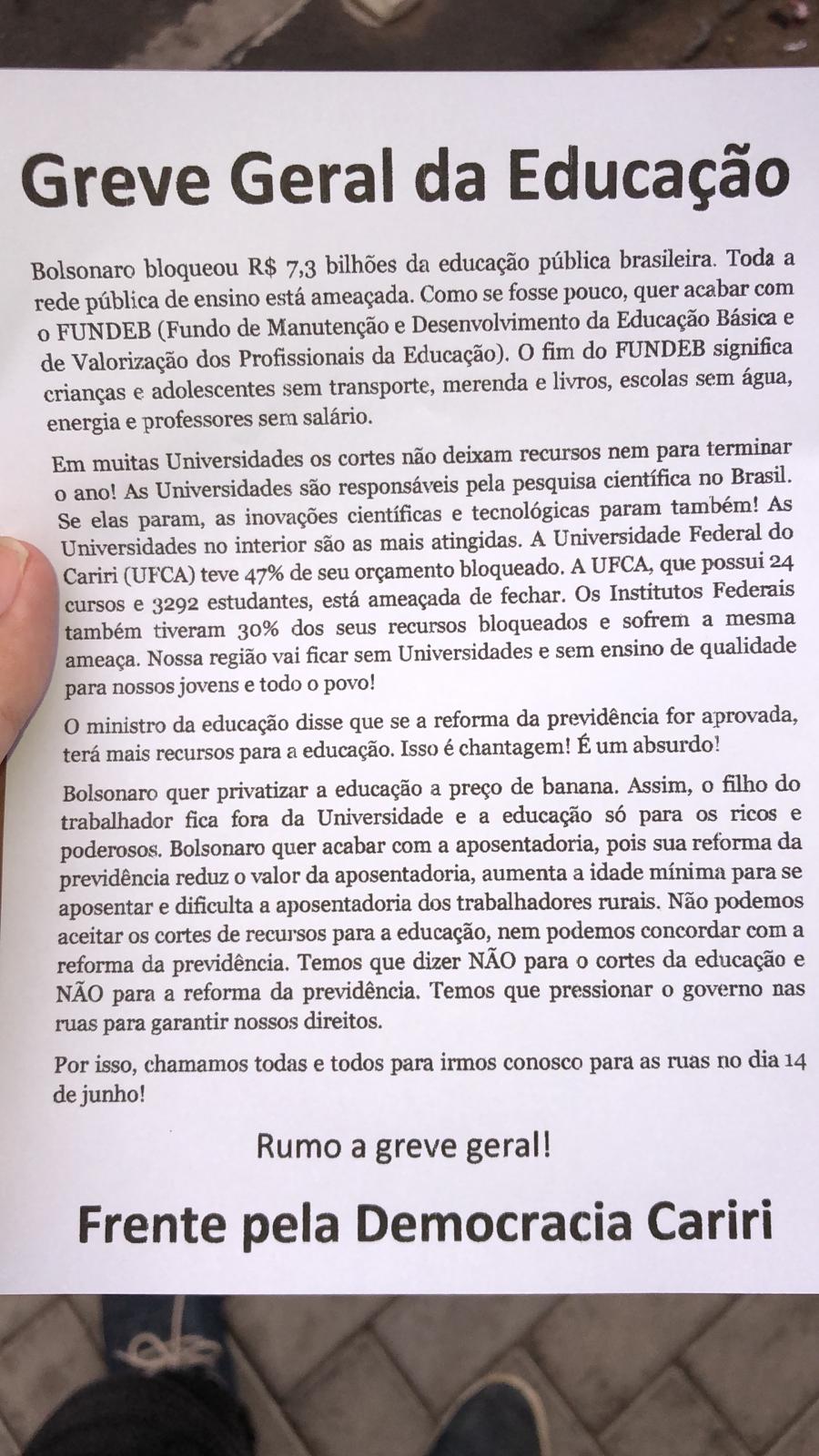 Greve Geral da Educação

Bolsonaro bloqueou R$ 7,3 bilhões da educação pública brasileira. Toda a rede pública de ensino está ameaçada. Como se fosse pouco, quer acabar com o FUNDEB (Fundo de Manutenção e Desenvolvimento da Educação Básica e de Valorização dos Profissionais da Educação). O fim do FUNDEB significa crianças e adolescentes sem transporte, merenda e livros, escolas sem água, energia e professores sem salário.

Em muitas Universidades os cortes não deixam recursos nem para terminar o ano! As Universidades são responsáveis pela pesquisa científica no Brasil. Se elas param, as inovações científicas e tecnológicas param também! As Universidades no interior são as mais atingidas. A Universidade Federal do Cariri (UFCA) teve 47% de seu orçamento bloqueado. A UFCA, que possui 24 cursos e 3292 estudantes, está ameaçada de fechar. Os Institutos Federais também tiveram 30% dos seus recursos bloqueados e sofrem a mesma ameaça. Nossa região vai ficar sem Universidades e sem ensino de qualidade para nossos jovens e todo o povo!

O ministro da educação disse que se a reforma da previdência for aprovada, terá mais recursos para a educação. Isso é chantagem! É um absurdo!

Bolsonaro quer privatizar a educação a preço de banana. Assim, o filho do trabalhador fica fora da Universidade e a educação só para os ricos e poderosos. Bolsonaro quer acabar com a aposentadoria, pois sua reforma da previdência reduz o valor da aposentadoria, aumenta a idade mínima para se aposentar e dificulta a aposentadoria dos trabalhadores rurais. Não podemos aceitar os cortes de recursos para a educação, nem podemos concordar com a reforma da previdência. Temos que dizer NÃO para o cortes da educação e NÃO para a reforma da previdência. Temos que pressionar o governo nas ruas para garantir nossos direitos.

Por isso, chamamos todas e todos para irmos conosco para as ruas no dia 14 de junho!

Rumo a greve geral!

Frente pela Democracia Cariri